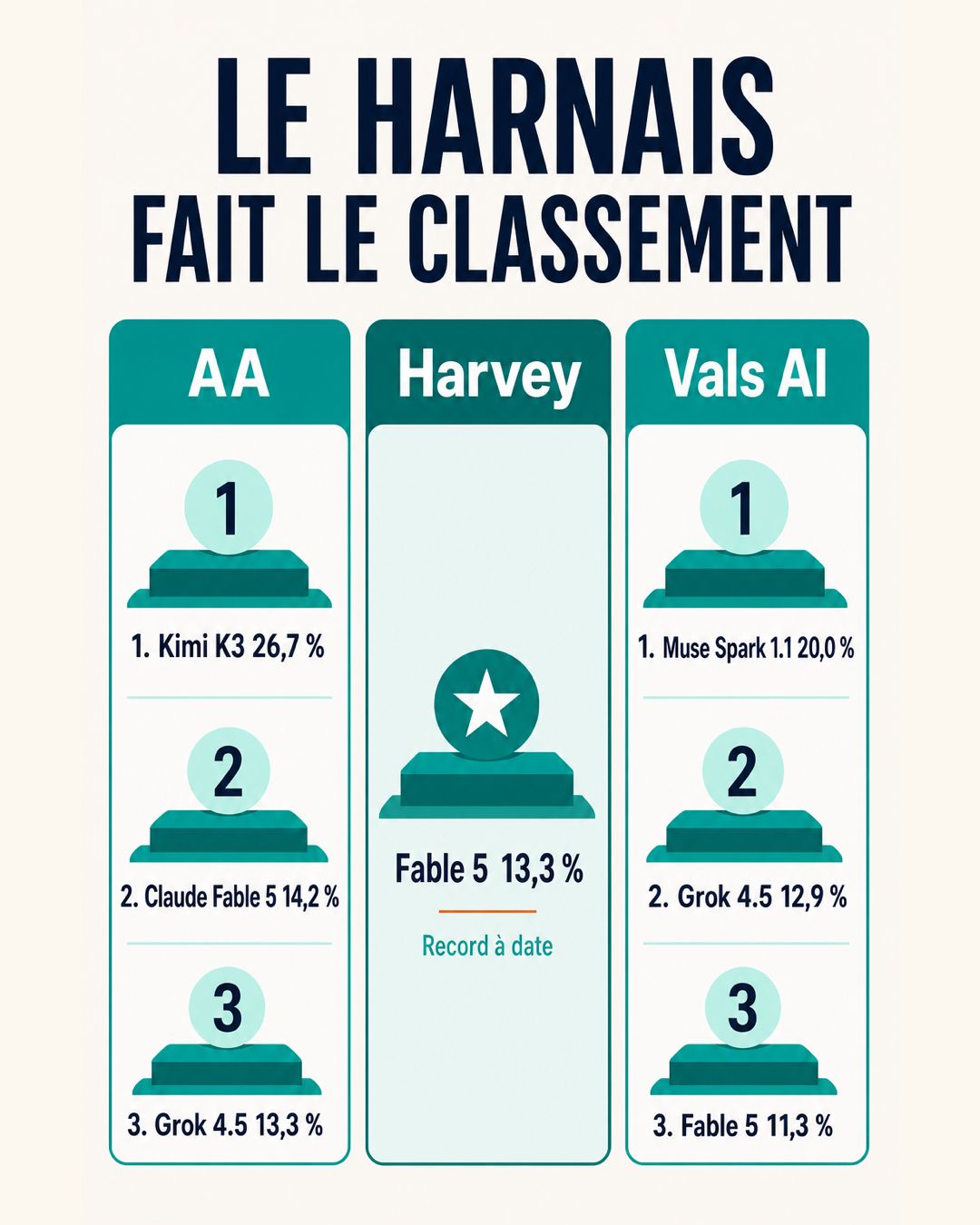 LE HARNAIS
FAIT LE CLASSEMENT

AA

1

1. Kimi K3 26,7 %

2

2. Claude Fable 5 14,2 %

3

3. Grok 4.5 13,3 %

Harvey

Fable 5 13,3 %

Record à date

Vals AI

1

1. Muse Spark 1.1 20,0 %

2

2. Grok 4.5 12,9 %

3

3. Fable 5 11,3 %